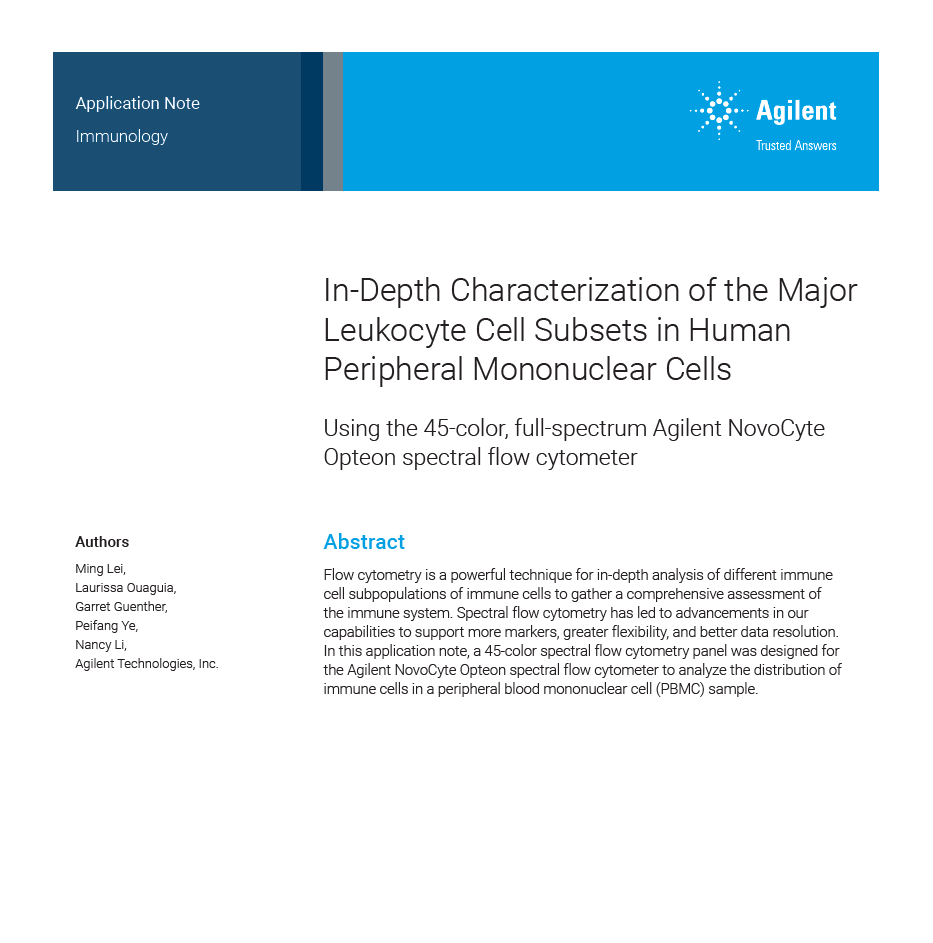 Application Note
Immunology

Agilent
Trusted Answers

In-Depth Characterization of the Major Leukocyte Cell Subsets in Human Peripheral Mononuclear Cells

Using the 45-color, full-spectrum Agilent NovoCyte Opteon spectral flow cytometer

Authors
Ming Lei,
Laurissa Ouaguia,
Garret Guenther,
Peifang Ye,
Nancy Li,
Agilent Technologies, Inc.

Abstract
Flow cytometry is a powerful technique for in-depth analysis of different immune cell subpopulations of immune cells to gather a comprehensive assessment of the immune system. Spectral flow cytometry has led to advancements in our capabilities to support more markers, greater flexibility, and better data resolution. In this application note, a 45-color spectral flow cytometry panel was designed for the Agilent NovoCyte Opteon spectral flow cytometer to analyze the distribution of immune cells in a peripheral blood mononuclear cell (PBMC) sample.